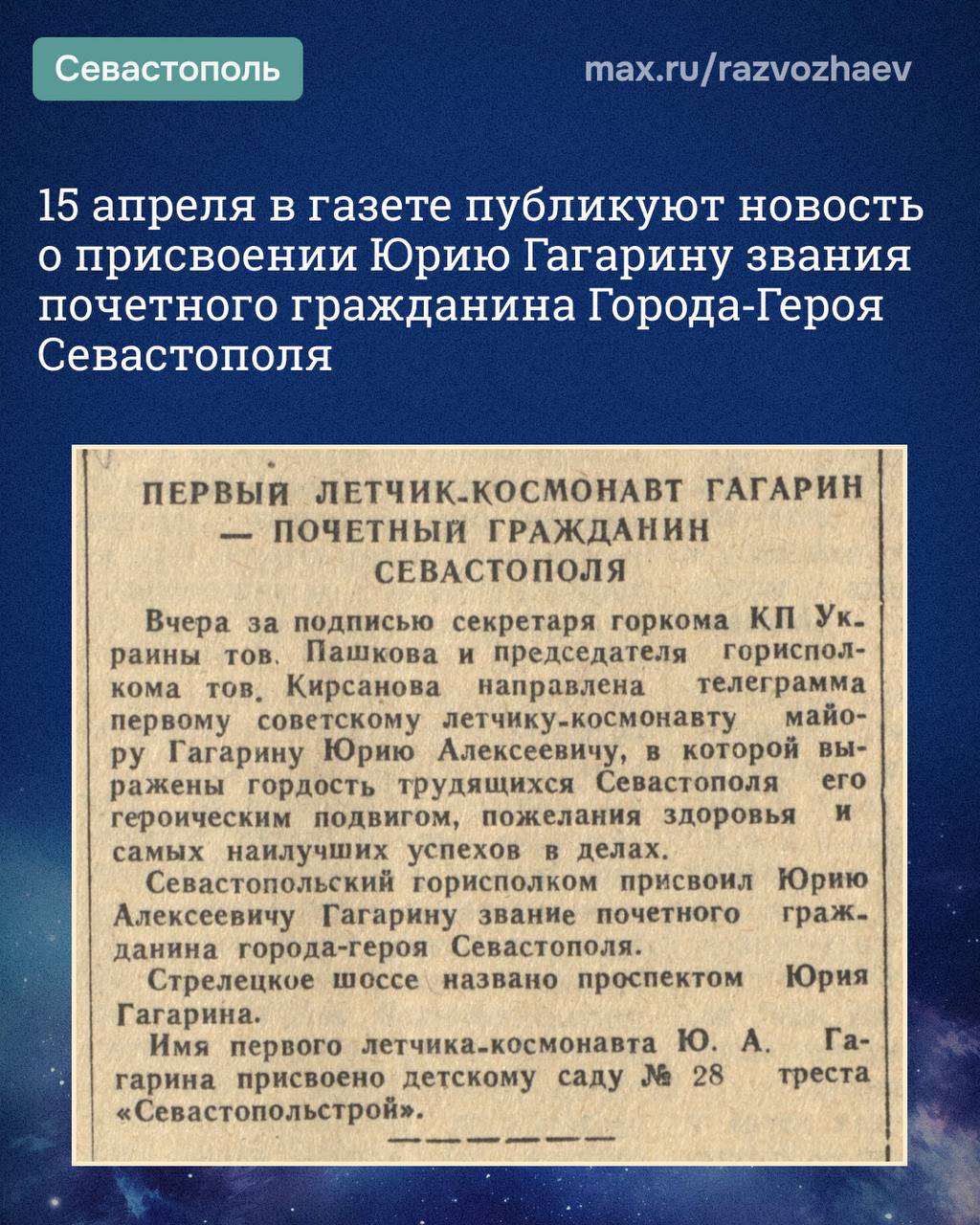 Севастополь

max.ru/razvozhaev

15 апреля в газете публикуют новость о присвоении Юрию Гагарину звания почетного гражданина Города-Героя Севастополя

ПЕРВЫЙ ЛЕТЧИК-КОСМОНАВТ ГАГАРИН — ПОЧЕТНЫЙ ГРАЖДАНИН СЕВАСТОПОЛЯ

Вчера за подписью секретаря горкома КП Украины тов. Пашкова и председателя горисполкома тов. Кирсанова направлена телеграмма первому советскому летчику-космонавту майору Гагарину Юрию Алексеевичу, в которой выражены гордость трудящихся Севастополя его героическим подвигом, пожелания здоровья и самых наилучших успехов в делах.

Севастопольский горисполком присвоил Юрию Алексеевичу Гагарину звание почетного гражданина города-героя Севастополя.

Стрелецкое шоссе названо проспектом Юрия Гагарина.

Имя первого летчика-космонавта Ю. А. Гагарина присвоено детскому саду № 28 треста «Севастопольстрой».